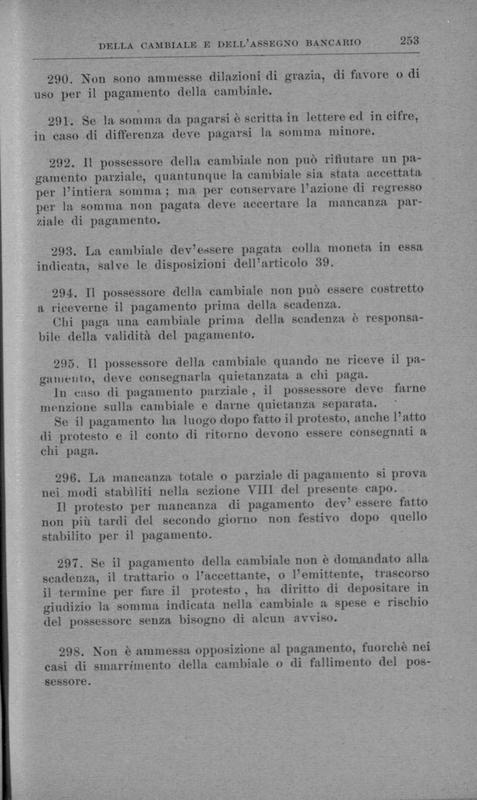 DELLA CAMBIALE E DELL'ASSEGNO BANCARIO 253

290. Non sono ammesse dilazioni di grazia, di favore o di uso per il pagamento della cambiale.

291. Se la somma da pagarsi è scritta in lettere ed in cifre, in caso di differenza deve pagarsi la somma minore.

292. Il possessore della cambiale non può rifiutare un pagamento parziale, quantunque la cambiale sia stata accettata per l'intiera somma; ma per conservare l'azione di regresso per la somma non pagata deve accertare la mancanza parziale di pagamento.

293. La cambiale dev'essere pagata colla moneta in essa indicata, salve le disposizioni dell'articolo 39.

294. Il possessore della cambiale non può essere costretto a riceverne il pagamento prima della scadenza.
Chi paga una cambiale prima della scadenza è responsabile della validità del pagamento.

295. Il possessore della cambiale quando ne riceve il pagamento, deve consegnarla quietanzata a chi paga.
In caso di pagamento parziale, il possessore deve farne menzione sulla cambiale e darne quietanza separata.
Se il pagamento ha luogo dopo fatto il protesto, anche l'atto di protesto e il conto di ritorno devono essere consegnati a chi paga.

296. La mancanza totale o parziale di pagamento si prova nei modi stabiliti nella sezione VIII del presente capo.
Il protesto per mancanza di pagamento dev'essere fatto non più tardi del secondo giorno non festivo dopo quello stabilito per il pagamento.

297. Se il pagamento della cambiale non è domandato alla scadenza, il trattario o l'accettante, o l'emittente, trascorso il termine per fare il protesto, ha diritto di depositare in giudizio la somma indicata nella cambiale a spese e rischio del possessore senza bisogno di alcun avviso.

298. Non è ammessa opposizione al pagamento, fuorchè nei casi di smarrimento della cambiale o di fallimento del possessore.